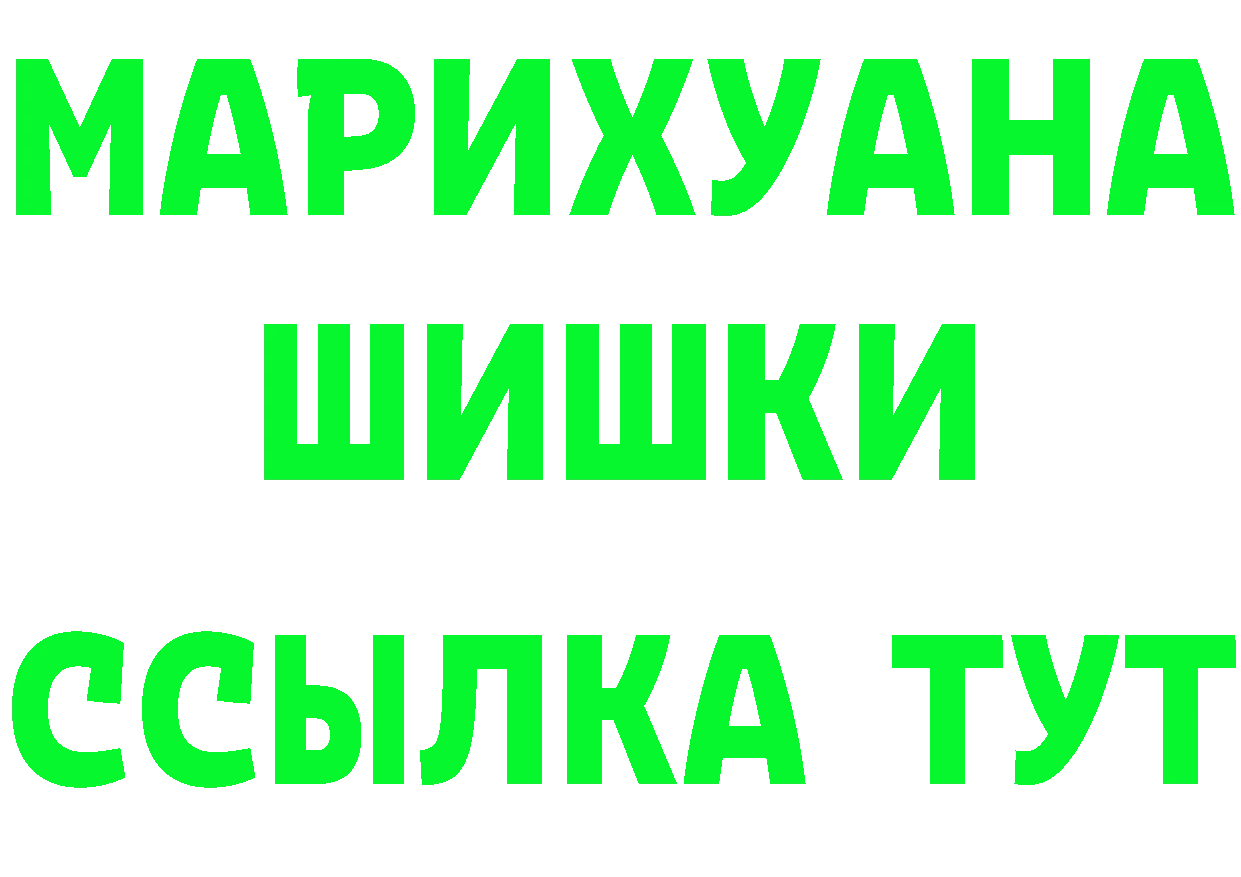 МАРИХУАНА
ШИШКИ
ССЫЛКА ТУТ